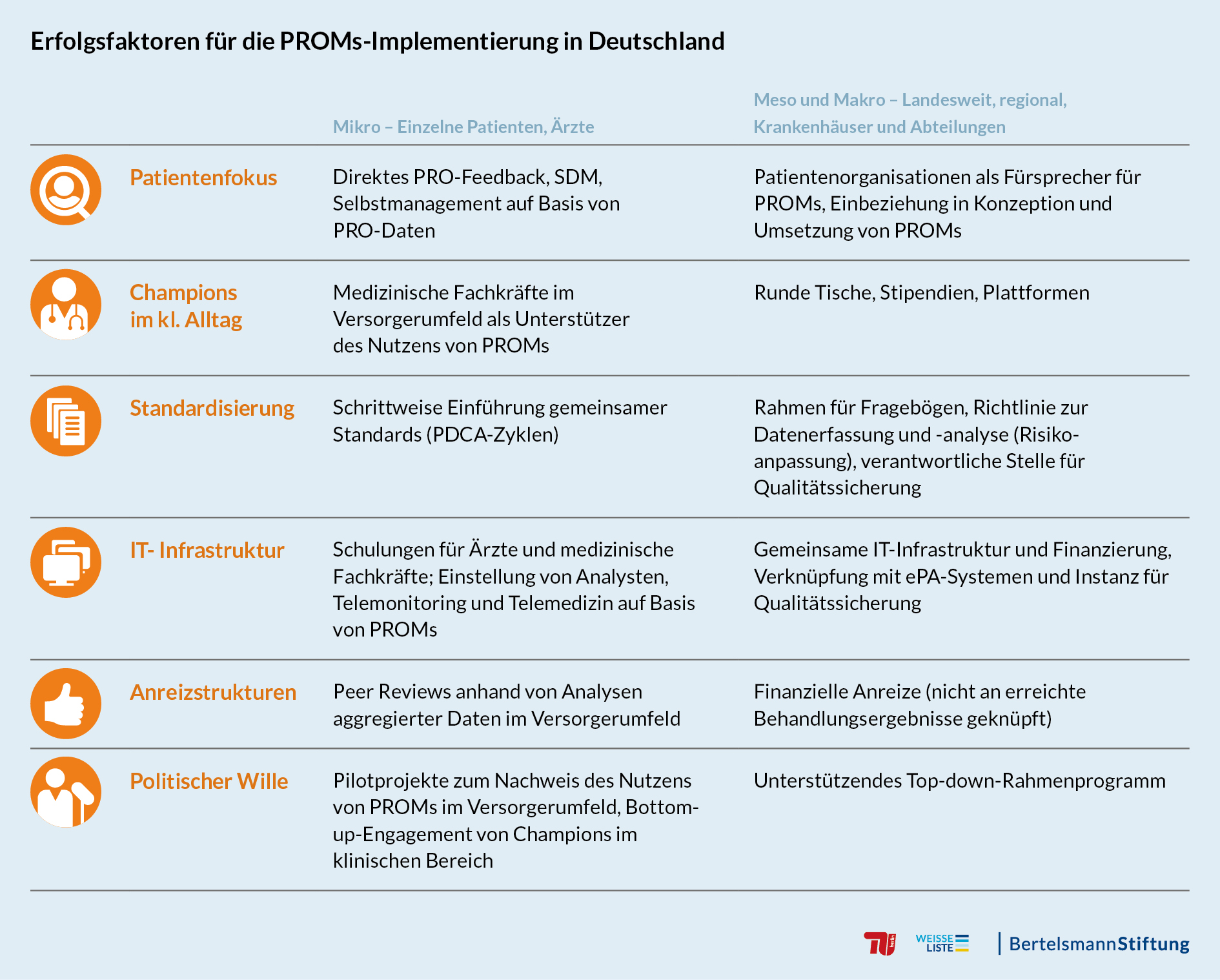 Erfolgsfaktoren für die PROMs-Implementierung in Deutschland

| | Mikro – Einzelne Patienten, Ärzte | Meso und Makro – Landesweit, regional, Krankenhäuser und Abteilungen |
|---|---|---|
| Patientenfokus | Direktes PRO-Feedback, SDM, Selbstmanagement auf Basis von PRO-Daten | Patientenorganisationen als Fürsprecher für PROMs, Einbeziehung in Konzeption und Umsetzung von PROMs |
| Champions im kl. Alltag | Medizinische Fachkräfte im Versorgerumfeld als Unterstützer des Nutzens von PROMs | Runde Tische, Stipendien, Plattformen |
| Standardisierung | Schrittweise Einführung gemeinsamer Standards (PDCA-Zyklen) | Rahmen für Fragebögen, Richtlinie zur Datenerfassung und -analyse (Risikoanpassung), verantwortliche Stelle für Qualitätssicherung |
| IT- Infrastruktur | Schulungen für Ärzte und medizinische Fachkräfte; Einstellung von Analysten, Telemonitoring und Telemedizin auf Basis von PROMs | Gemeinsame IT-Infrastruktur und Finanzierung, Verknüpfung mit ePA-Systemen und Instanz für Qualitätssicherung |
| Anreizstrukturen | Peer Reviews anhand von Analysen aggregierter Daten im Versorgerumfeld | Finanzielle Anreize (nicht an erreichte Behandlungsergebnisse geknüpft) |
| Politischer Wille | Pilotprojekte zum Nachweis des Nutzens von PROMs im Versorgerumfeld, Bottom-up-Engagement von Champions im klinischen Bereich | Unterstützendes Top-down-Rahmenprogramm |

TU berlin WEISSE LISTE BertelsmannStiftung